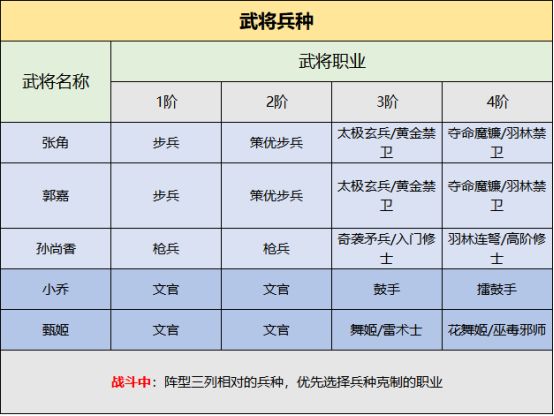 武将兵种

| 武将名称 | 武将职业 | | | |
|---|---|---|---|---|
| | 1阶 | 2阶 | 3阶 | 4阶 |
| 张角 | 步兵 | 策优步兵 | 太极玄兵/黄金禁卫 | 夺命魔镰/羽林禁卫 |
| 郭嘉 | 步兵 | 策优步兵 | 太极玄兵/黄金禁卫 | 夺命魔镰/羽林禁卫 |
| 孙尚香 | 枪兵 | 枪兵 | 奇袭矛兵/入门修士 | 羽林连弩/高阶修士 |
| 小乔 | 文官 | 文官 | 鼓手 | 擂鼓手 |
| 甄姬 | 文官 | 文官 | 舞姬/雷术士 | 花舞姬/巫毒邪师 |

战斗中：阵型三列相对的兵种，优先选择兵种克制的职业